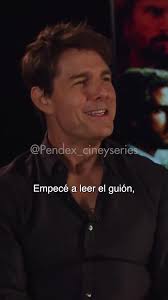 @Pendex_cineyseries

Empecé a leer el guión,